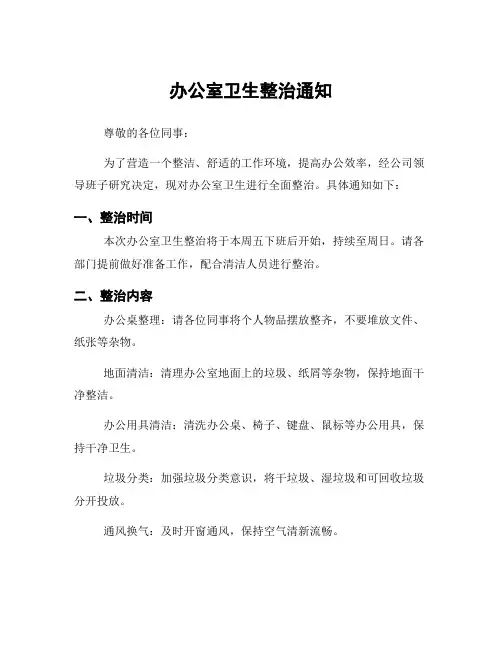 办公室卫生整治通知

尊敬的各位同事：

为了营造一个整洁、舒适的工作环境，提高办公效率，经公司领导班子研究决定，现对办公室卫生进行全面整治。具体通知如下：

一、整治时间

本次办公室卫生整治将于本周五下班后开始，持续至周日。请各部门提前做好准备工作，配合清洁人员进行整治。

二、整治内容

办公桌整理：请各位同事将个人物品摆放整齐，不要堆放文件、纸张等杂物。

地面清洁：清理办公室地面上的垃圾、纸屑等杂物，保持地面干净整洁。

办公用具清洁：清洗办公桌、椅子、键盘、鼠标等办公用具，保持干净卫生。

垃圾分类：加强垃圾分类意识，将干垃圾、湿垃圾和可回收垃圾分开投放。

通风换气：及时开窗通风，保持空气清新流畅。